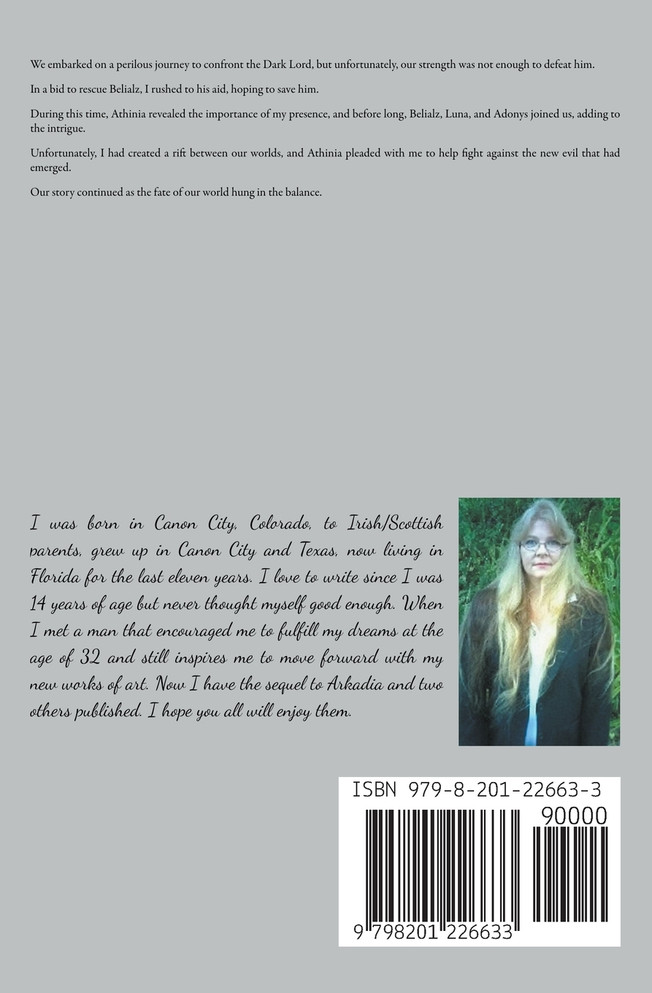 We embarked on a perilous journey to confront the Dark Lord, but unfortunately, our strength was not enough to defeat him.

In a bid to rescue Belialz, I rushed to his aid, hoping to save him.

During this time, Athinia revealed the importance of my presence, and before long, Belialz, Luna, and Adonys joined us, adding to the intrigue.

Unfortunately, I had created a rift between our worlds, and Athinia pleaded with me to help fight against the new evil that had emerged.

Our story continued as the fate of our world hung in the balance.

I was born in Canon City, Colorado, to Irish/Scottish parents, grew up in Canon City and Texas, now living in Florida for the last eleven years. I love to write since I was 14 years of age but never thought myself good enough. When I met a man that encouraged me to fulfill my dreams at the age of 32 and still inspires me to move forward with my new works of art. Now I have the sequel to Arkadia and two others published. I hope you all will enjoy them.

ISBN 979-8-201-22663-3

90000

9 798201 226633